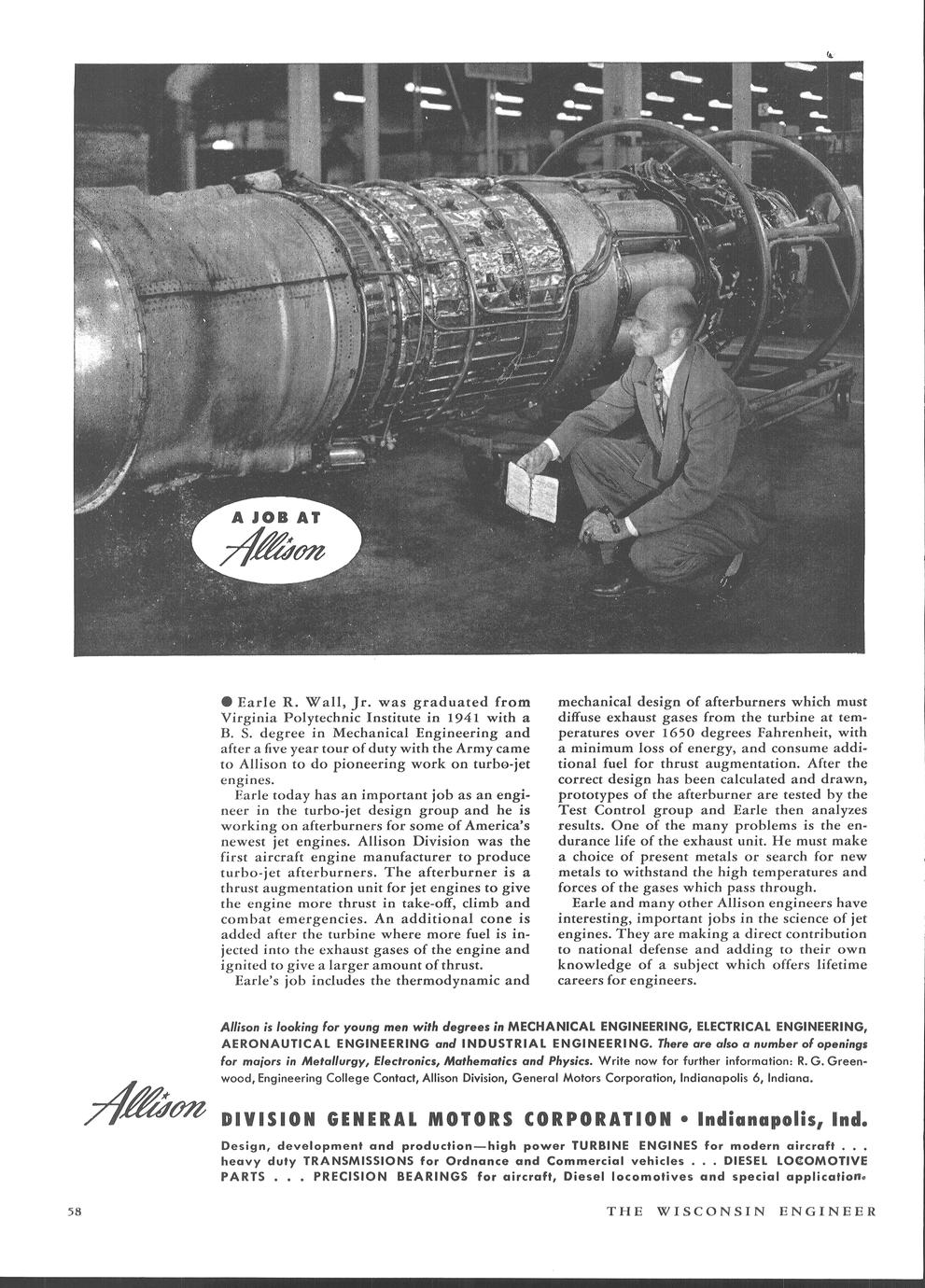 A JOB AT Allison

● Earle R. Wall, Jr. was graduated from Virginia Polytechnic Institute in 1941 with a B. S. degree in Mechanical Engineering and after a five year tour of duty with the Army came to Allison to do pioneering work on turbo-jet engines.

Earle today has an important job as an engineer in the turbo-jet design group and he is working on afterburners for some of America's newest jet engines. Allison Division was the first aircraft engine manufacturer to produce turbo-jet afterburners. The afterburner is a thrust augmentation unit for jet engines to give the engine more thrust in take-off, climb and combat emergencies. An additional cone is added after the turbine where more fuel is injected into the exhaust gases of the engine and ignited to give a larger amount of thrust.

Earle's job includes the thermodynamic and mechanical design of afterburners which must diffuse exhaust gases from the turbine at temperatures over 1650 degrees Fahrenheit, with a minimum loss of energy, and consume additional fuel for thrust augmentation. After the correct design has been calculated and drawn, prototypes of the afterburner are tested by the Test Control group and Earle then analyzes results. One of the many problems is the endurance life of the exhaust unit. He must make a choice of present metals or search for new metals to withstand the high temperatures and forces of the gases which pass through.

Earle and many other Allison engineers have interesting, important jobs in the science of jet engines. They are making a direct contribution to national defense and adding to their own knowledge of a subject which offers lifetime careers for engineers.

Allison is looking for young men with degrees in MECHANICAL ENGINEERING, ELECTRICAL ENGINEERING, AERONAUTICAL ENGINEERING and INDUSTRIAL ENGINEERING. There are also a number of openings for majors in Metallurgy, Electronics, Mathematics and Physics. Write now for further information: R. G. Greenwood, Engineering College Contact, Allison Division, General Motors Corporation, Indianapolis 6, Indiana.

Allison

DIVISION GENERAL MOTORS CORPORATION • Indianapolis, Ind.

Design, development and production—high power TURBINE ENGINES for modern aircraft . . . heavy duty TRANSMISSIONS for Ordnance and Commercial vehicles . . . DIESEL LOCOMOTIVE PARTS . . . PRECISION BEARINGS for aircraft, Diesel locomotives and special application.

58

THE WISCONSIN ENGINEER